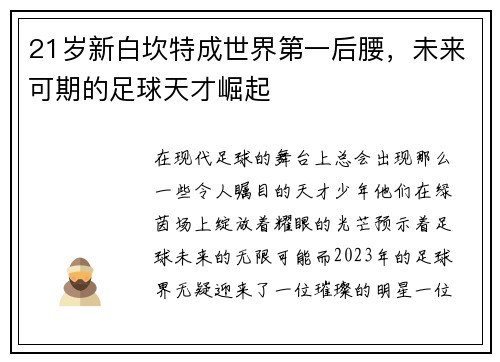 21岁新白坎特成世界第一后腰，未来可期的足球天才崛起

在现代足球的舞台上总会出现那么一些令人瞩目的天才少年他们在绿茵场上绽放着耀眼的光芒预示着足球未来的无限可能而2023年的足球界无疑迎来了一位璀璨的明星一位